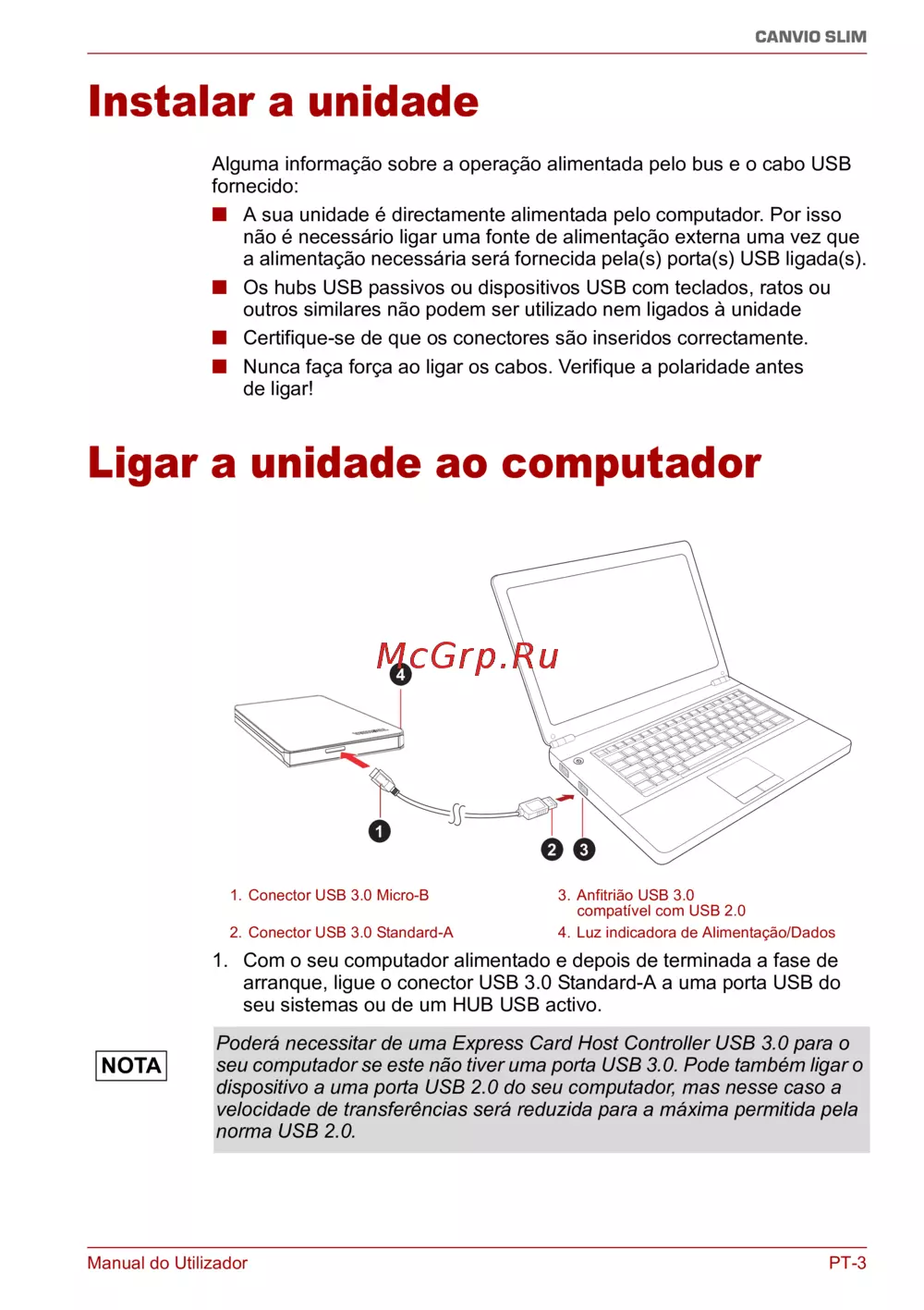 CANVIO SLIM

Instalar a unidade

Alguma informação sobre a operação alimentada pelo bus e o cabo USB fornecido:

■ A sua unidade é directamente alimentada pelo computador. Por isso não é necessário ligar uma fonte de alimentação externa uma vez que a alimentação necessária será fornecida pela(s) porta(s) USB ligada(s).
■ Os hubs USB passivos ou dispositivos USB com teclados, ratos ou outros similares não podem ser utilizado nem ligados à unidade
■ Certifique-se de que os conectores são inseridos correctamente.
■ Nunca faça força ao ligar os cabos. Verifique a polaridade antes de ligar!

Ligar a unidade ao computador

McGrp.Ru

4

1

2 3

1. Conector USB 3.0 Micro-B
2. Conector USB 3.0 Standard-A
3. Anfitrião USB 3.0 compatível com USB 2.0
4. Luz indicadora de Alimentação/Dados

1. Com o seu computador alimentado e depois de terminada a fase de arranque, ligue o conector USB 3.0 Standard-A a uma porta USB do seu sistemas ou de um HUB USB activo.

NOTA

Poderá necessitar de uma Express Card Host Controller USB 3.0 para o seu computador se este não tiver uma porta USB 3.0. Pode também ligar o dispositivo a uma porta USB 2.0 do seu computador, mas nesse caso a velocidade de transferências será reduzida para a máxima permitida pela norma USB 2.0.

Manual do Utilizador PT-3